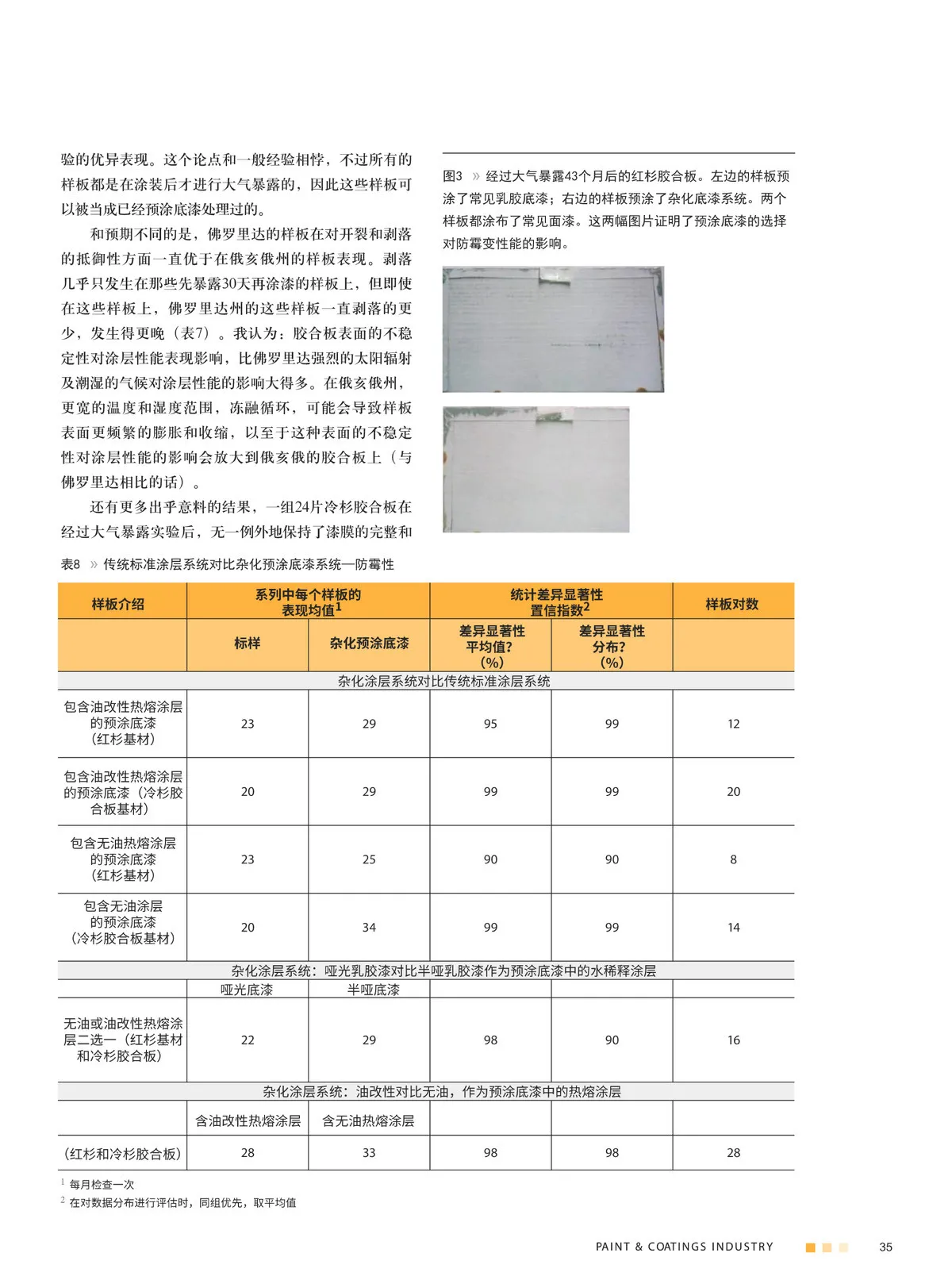 验的优异表现。这个论点和一般经验相悖，不过所有的样板都是在涂装后才进行大气暴露的，因此这些样板可以被当成已经预涂底漆处理过的。

和预期不同的是，佛罗里达的样板在对开裂和剥落的抵御性方面一直优于在俄亥俄州的样板表现。剥落几乎只发生在那些先暴露30天再涂漆的样板上，但即使在这些样板上，佛罗里达州的这些样板一直剥落的更少，发生得更晚（表7）。我认为：胶合板表面的不稳定性对涂层性能表现影响，比佛罗里达强烈的太阳辐射及潮湿的气候对涂层性能的影响大得多。在俄亥俄州，更宽的温度和湿度范围，冻融循环，可能会导致样板表面更频繁的膨胀和收缩，以至于这种表面的不稳定性对涂层性能的影响会放大到俄亥俄的胶合板上（与佛罗里达相比的话）。

还有更多出乎意料的结果，一组24片冷杉胶合板在经过大气暴露实验后，无一例外地保持了漆膜的完整和

图3 » 经过大气暴露43个月后的红杉胶合板。左边的样板预涂了常见乳胶底漆；右边的样板预涂了杂化底漆系统。两个样板都涂布了常见面漆。这两幅图片证明了预涂底漆的选择对防霉变性能的影响。

表8 » 传统标准涂层系统对比杂化预涂底漆系统—防霉性

| 样板介绍 | 系列中每个样板的表现均值$^1$ | | 统计差异显著性置信指数$^2$ | | 样板对数 |
|---|---|---|---|---|---|
| | 标样 | 杂化预涂底漆 | 差异显著性平均值?(%) | 差异显著性分布?(%) | |
| 杂化涂层系统对比传统标准涂层系统 | | | | | |
| 包含油改性热熔涂层的预涂底漆（红杉基材） | 23 | 29 | 95 | 99 | 12 |
| 包含油改性热熔涂层的预涂底漆（冷杉胶合板基材） | 20 | 29 | 99 | 99 | 20 |
| 包含无油热熔涂层的预涂底漆（红杉基材） | 23 | 25 | 90 | 90 | 8 |
| 包含无油涂层的预涂底漆（冷杉胶合板基材） | 20 | 34 | 99 | 99 | 14 |
| 杂化涂层系统：哑光乳胶漆对比半哑乳胶漆作为预涂底漆中的水稀释涂层 | | | | | |
| | 哑光底漆 | 半哑底漆 | | | |
| 无油或油改性热熔涂层二选一（红杉基材和冷杉胶合板） | 22 | 29 | 98 | 90 | 16 |
| 杂化涂层系统：油改性对比无油，作为预涂底漆中的热熔涂层 | | | | | |
| | 含油改性热熔涂层 | 含无油热熔涂层 | | | |
| （红杉和冷杉胶合板） | 28 | 33 | 98 | 98 | 28 |

$^1$ 每月检查一次
$^2$ 在对数据分布进行评估时，同组优先，取平均值

PAINT & COATINGS INDUSTRY 35